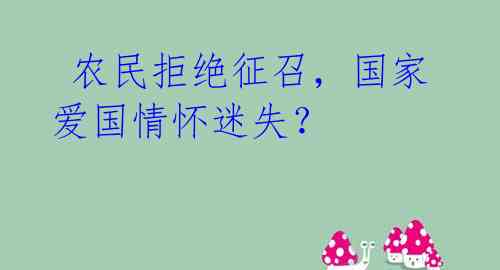 农民拒绝征召，国家爱国情怀迷失？